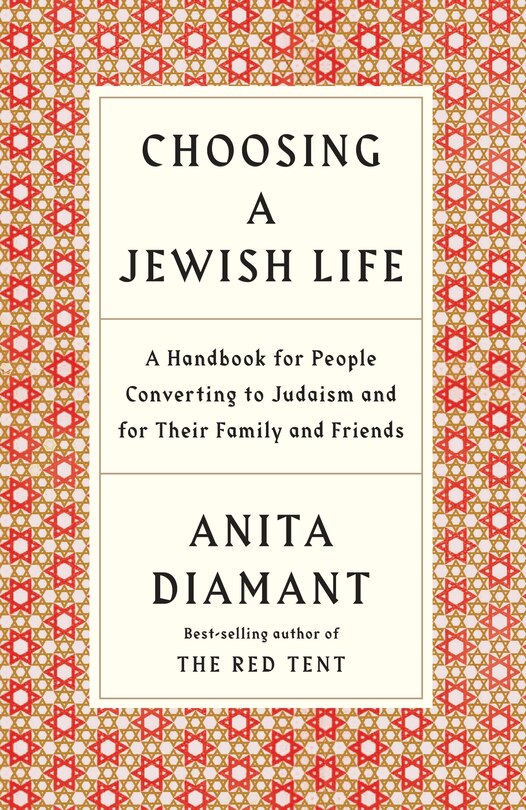 CHOOSING A JEWISH LIFE

A Handbook for People Converting to Judaism and for Their Family and Friends

ANITA DIAMANT

Best-selling author of
THE RED TENT